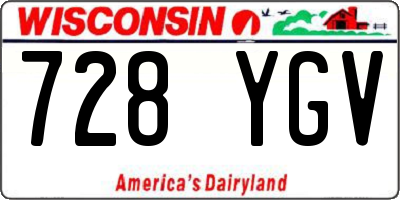 WISCONSIN

728 YGV

America's Dairyland